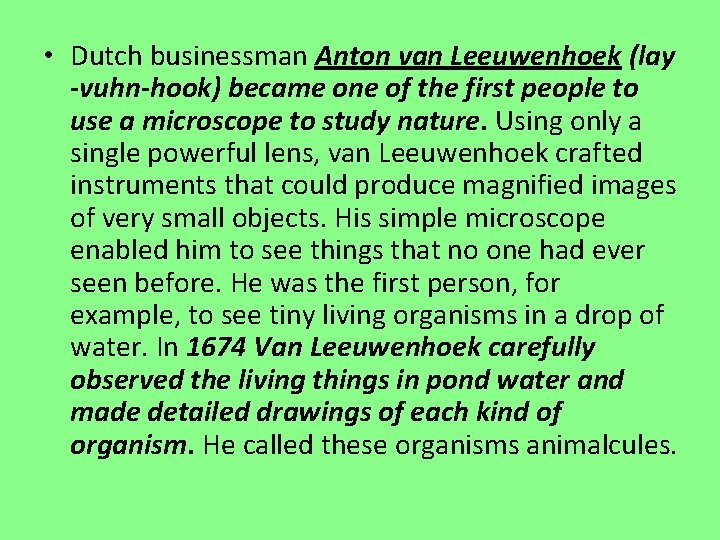 • Dutch businessman Anton van Leeuwenhoek (lay -vuhn-hook) became one of the first people to use a microscope to study nature. Using only a single powerful lens, van Leeuwenhoek crafted instruments that could produce magnified images of very small objects. His simple microscope enabled him to see things that no one had ever seen before. He was the first person, for example, to see tiny living organisms in a drop of water. In 1674 Van Leeuwenhoek carefully observed the living things in pond water and made detailed drawings of each kind of organism. He called these organisms animalcules.